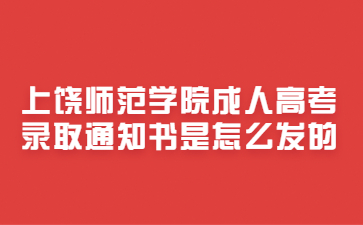 上饶师范学院成人高考
录取通知书是怎么发的